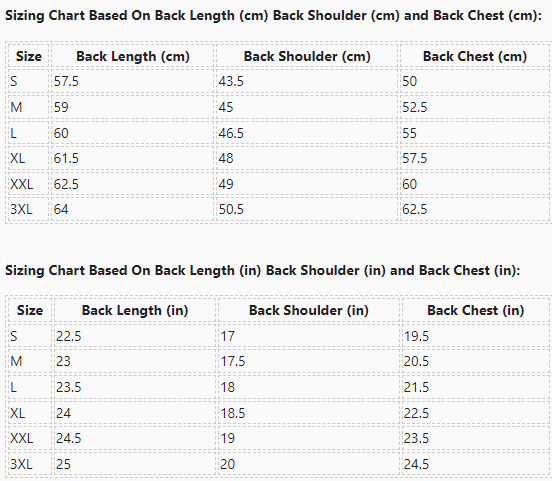 Sizing Chart Based On Back Length (cm) Back Shoulder (cm) and Back Chest (cm):

| Size | Back Length (cm) | Back Shoulder (cm) | Back Chest (cm) |
|---|---|---|---|
| S | 57.5 | 43.5 | 50 |
| M | 59 | 45 | 52.5 |
| L | 60 | 46.5 | 55 |
| XL | 61.5 | 48 | 57.5 |
| XXL | 62.5 | 49 | 60 |
| 3XL | 64 | 50.5 | 62.5 |

Sizing Chart Based On Back Length (in) Back Shoulder (in) and Back Chest (in):

| Size | Back Length (in) | Back Shoulder (in) | Back Chest (in) |
|---|---|---|---|
| S | 22.5 | 17 | 19.5 |
| M | 23 | 17.5 | 20.5 |
| L | 23.5 | 18 | 21.5 |
| XL | 24 | 18.5 | 22.5 |
| XXL | 24.5 | 19 | 23.5 |
| 3XL | 25 | 20 | 24.5 |